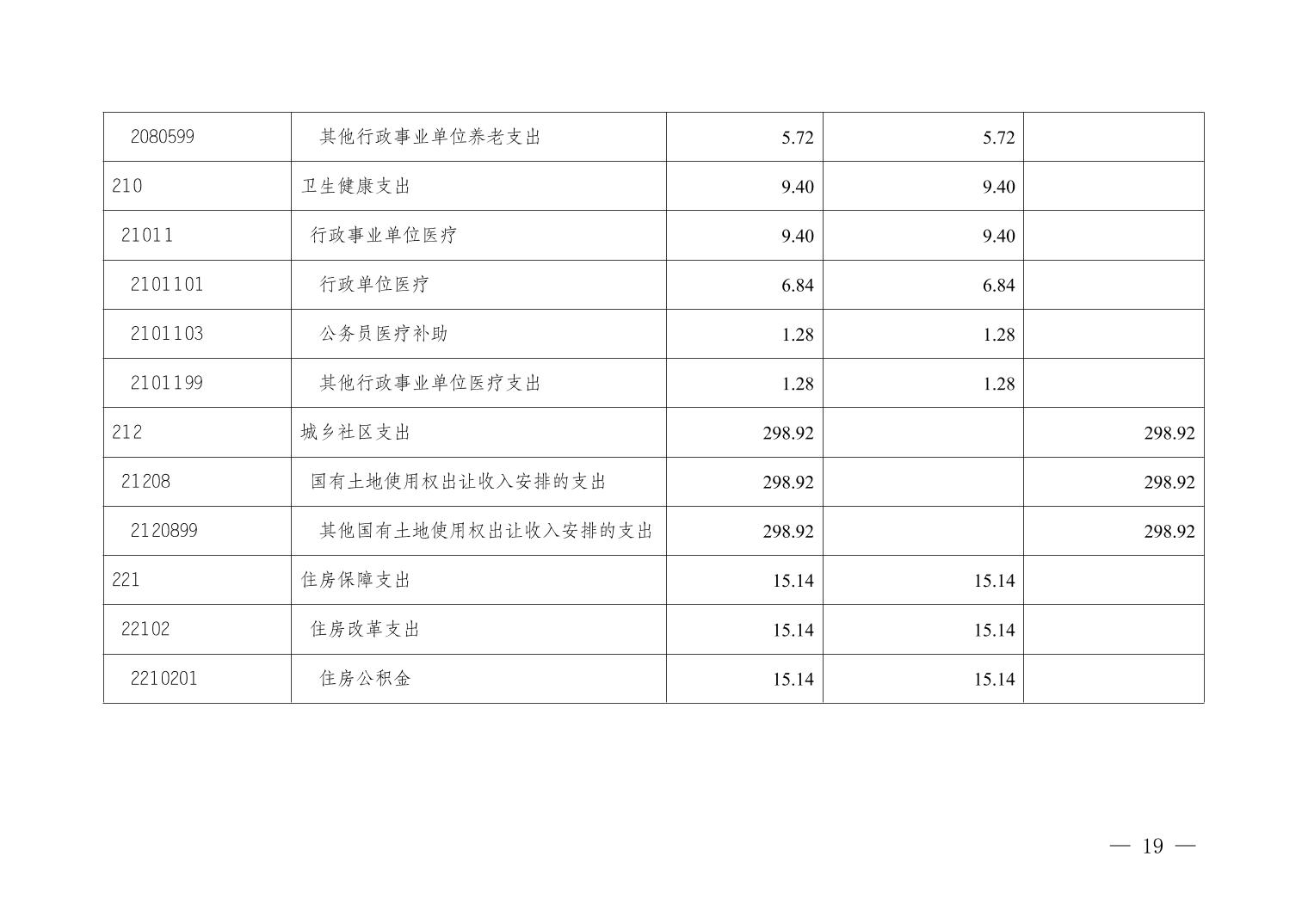 | 2080599 | 其他行政事业单位养老支出 | 5.72 | 5.72 |  |
|---|---|---|---|---|
| 210 | 卫生健康支出 | 9.40 | 9.40 |  |
| 21011 | 行政事业单位医疗 | 9.40 | 9.40 |  |
| 2101101 | 行政单位医疗 | 6.84 | 6.84 |  |
| 2101103 | 公务员医疗补助 | 1.28 | 1.28 |  |
| 2101199 | 其他行政事业单位医疗支出 | 1.28 | 1.28 |  |
| 212 | 城乡社区支出 | 298.92 |  | 298.92 |
| 21208 | 国有土地使用权出让收入安排的支出 | 298.92 |  | 298.92 |
| 2120899 | 其他国有土地使用权出让收入安排的支出 | 298.92 |  | 298.92 |
| 221 | 住房保障支出 | 15.14 | 15.14 |  |
| 22102 | 住房改革支出 | 15.14 | 15.14 |  |
| 2210201 | 住房公积金 | 15.14 | 15.14 |  |

— 19 —